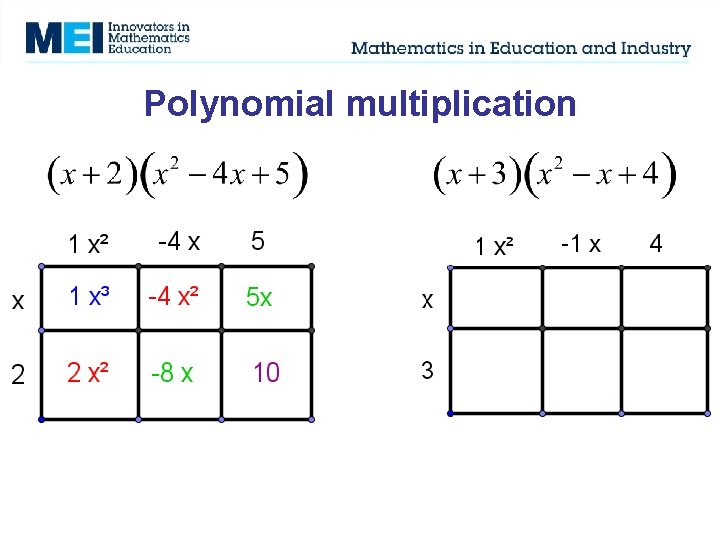 MEI Innovators in Mathematics Education

Mathematics in Education and Industry

Polynomial multiplication

$(x+2)(x^2-4x+5)$

|   | 1 x² | -4 x | 5 |
|---|---|---|---|
| x | 1 x³ | -4 x² | 5x |
| 2 | 2 x² | -8 x | 10 |

$(x+3)(x^2-x+4)$

|   | 1 x² | -1 x | 4 |
|---|---|---|---|
| x |  |  |  |
| 3 |  |  |  |